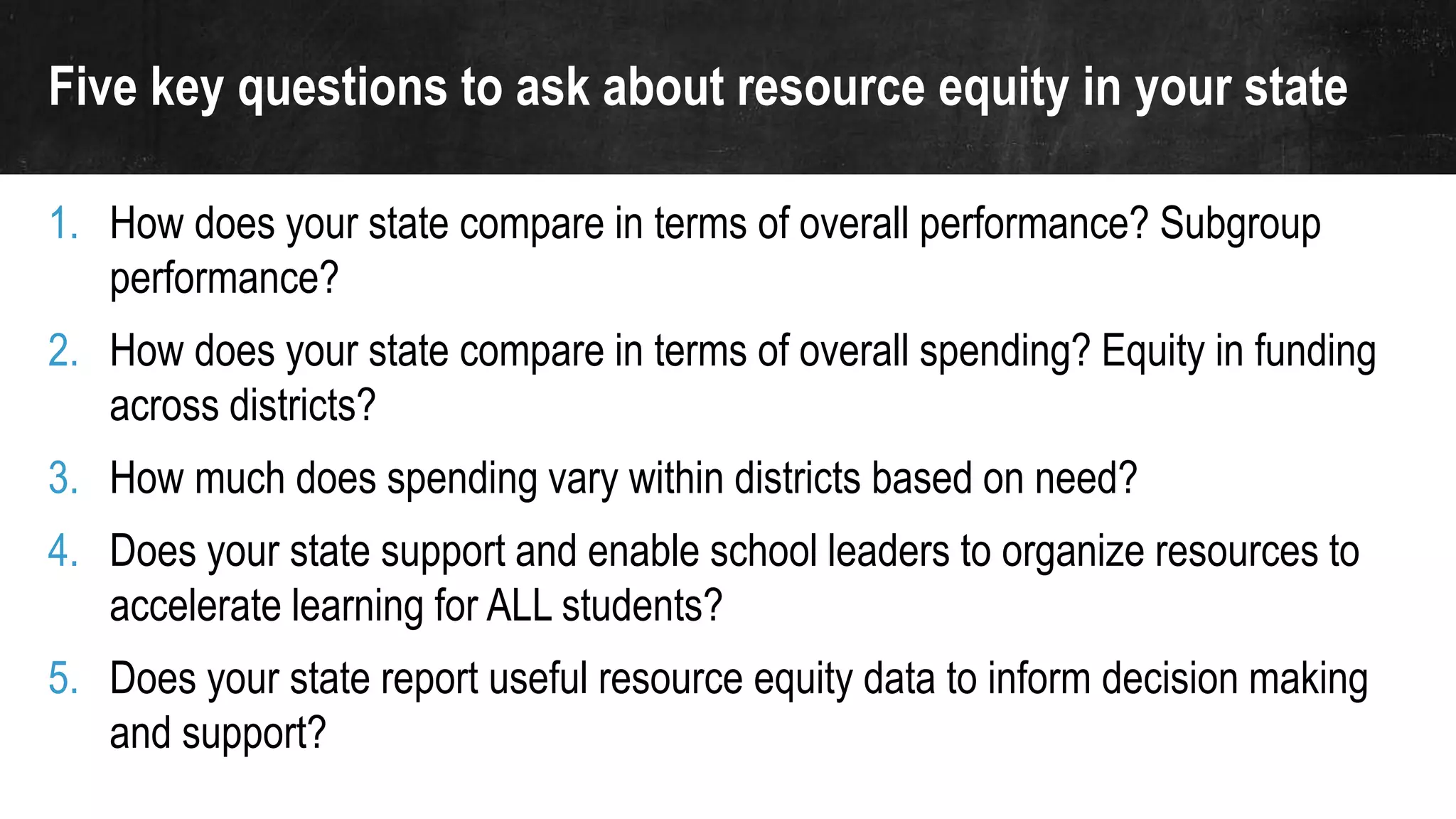 Five key questions to ask about resource equity in your state

1. How does your state compare in terms of overall performance? Subgroup performance?
2. How does your state compare in terms of overall spending? Equity in funding across districts?
3. How much does spending vary within districts based on need?
4. Does your state support and enable school leaders to organize resources to accelerate learning for ALL students?
5. Does your state report useful resource equity data to inform decision making and support?